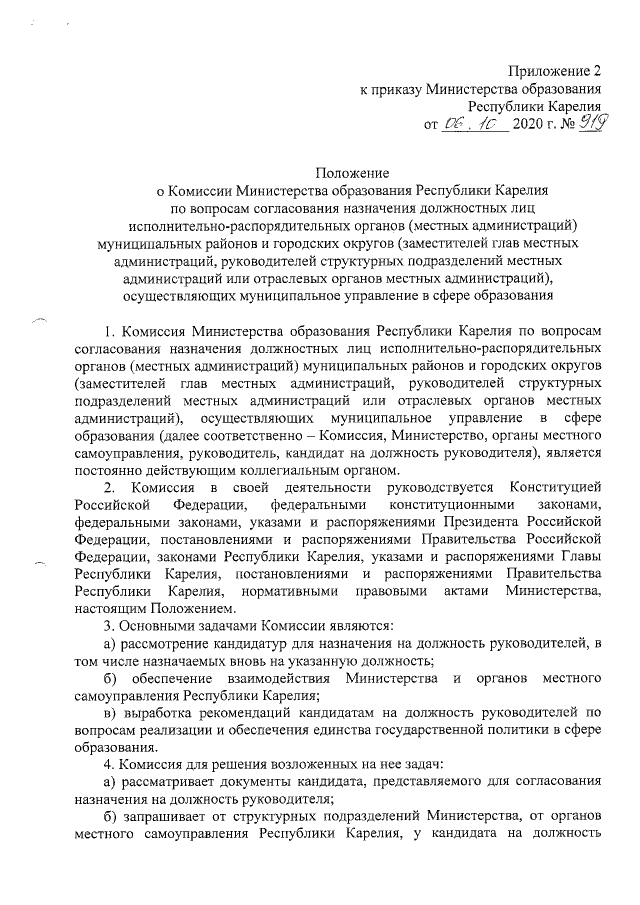 Приложение 2
к приказу Министерства образования
Республики Карелия
от 06.10 2020 г. № 919

Положение
о Комиссии Министерства образования Республики Карелия
по вопросам согласования назначения должностных лиц
исполнительно-распорядительных органов (местных администраций)
муниципальных районов и городских округов (заместителей глав местных администраций, руководителей структурных подразделений местных администраций или отраслевых органов местных администраций),
осуществляющих муниципальное управление в сфере образования

1. Комиссия Министерства образования Республики Карелия по вопросам согласования назначения должностных лиц исполнительно-распорядительных органов (местных администраций) муниципальных районов и городских округов (заместителей глав местных администраций, руководителей структурных подразделений местных администраций или отраслевых органов местных администраций), осуществляющих муниципальное управление в сфере образования (далее соответственно – Комиссия, Министерство, органы местного самоуправления, руководитель, кандидат на должность руководителя), является постоянно действующим коллегиальным органом.

2. Комиссия в своей деятельности руководствуется Конституцией Российской Федерации, федеральными конституционными законами, федеральными законами, указами и распоряжениями Президента Российской Федерации, постановлениями и распоряжениями Правительства Российской Федерации, законами Республики Карелия, указами и распоряжениями Главы Республики Карелия, постановлениями и распоряжениями Правительства Республики Карелия, нормативными правовыми актами Министерства, настоящим Положением.

3. Основными задачами Комиссии являются:

а) рассмотрение кандидатур для назначения на должность руководителей, в том числе назначаемых вновь на указанную должность;

б) обеспечение взаимодействия Министерства и органов местного самоуправления Республики Карелия;

в) выработка рекомендаций кандидатам на должность руководителей по вопросам реализации и обеспечения единства государственной политики в сфере образования.

4. Комиссия для решения возложенных на нее задач:

а) рассматривает документы кандидата, представляемого для согласования назначения на должность руководителя;

б) запрашивает от структурных подразделений Министерства, от органов местного самоуправления Республики Карелия, у кандидата на должность